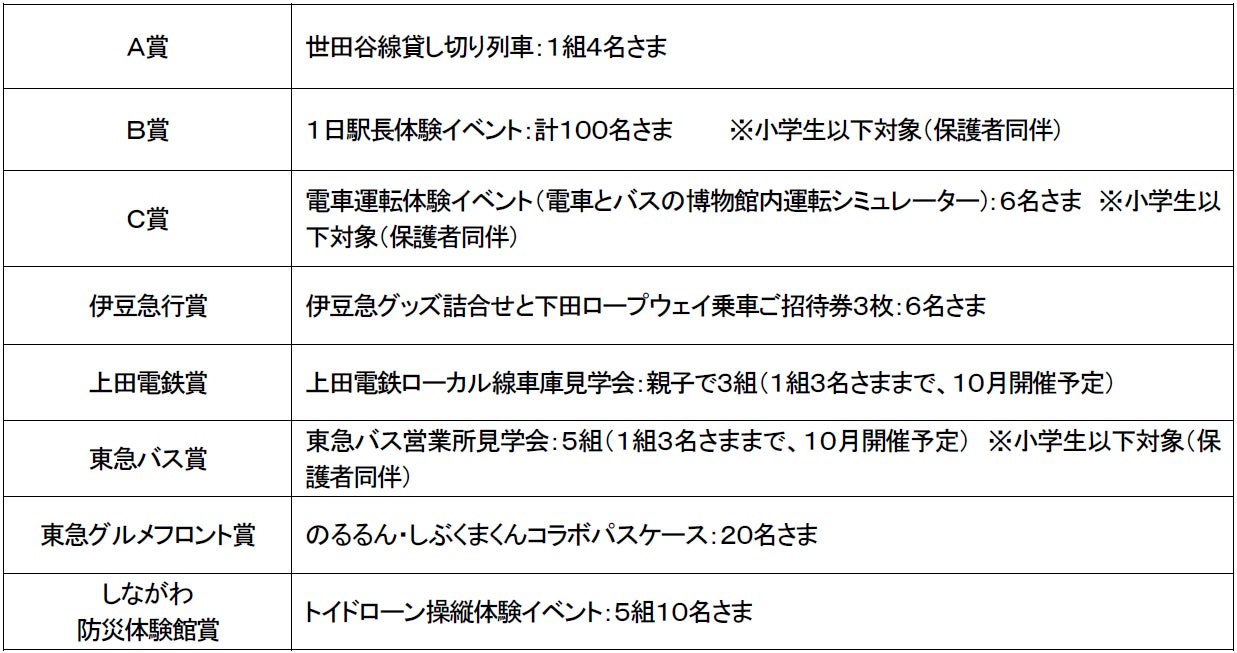 | A賞 | 世田谷線貸し切り列車:1組4名さま |
|---|---|
| B賞 | 1日駅長体験イベント:計100名さま ※小学生以下対象(保護者同伴) |
| C賞 | 電車運転体験イベント(電車とバスの博物館内運転シミュレーター):6名さま ※小学生以下対象(保護者同伴) |
| 伊豆急行賞 | 伊豆急グッズ詰合せと下田ロープウェイ乗車ご招待券3枚:6名さま |
| 上田電鉄賞 | 上田電鉄ローカル線車庫見学会:親子で3組(1組3名さままで、10月開催予定) |
| 東急バス賞 | 東急バス営業所見学会:5組(1組3名さままで、10月開催予定) ※小学生以下対象(保護者同伴) |
| 東急グルメフロント賞 | のるるん・しぶくまくんコラボパスケース:20名さま |
| しながわ防災体験館賞 | トイドローン操縦体験イベント:5組10名さま |